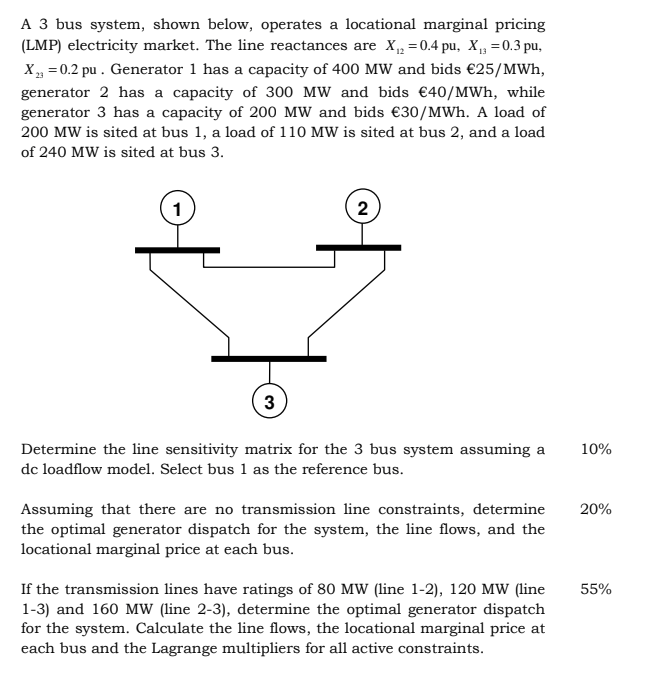 A 3 bus system, shown below, operates a locational marginal pricing (LMP) electricity market. The line reactances are $X_{12} = 0.4$ pu, $X_{13} = 0.3$ pu, $X_{23} = 0.2$ pu . Generator 1 has a capacity of 400 MW and bids €25/MWh, generator 2 has a capacity of 300 MW and bids €40/MWh, while generator 3 has a capacity of 200 MW and bids €30/MWh. A load of 200 MW is sited at bus 1, a load of 110 MW is sited at bus 2, and a load of 240 MW is sited at bus 3.

1

2

3

Determine the line sensitivity matrix for the 3 bus system assuming a dc loadflow model. Select bus 1 as the reference bus.

10%

Assuming that there are no transmission line constraints, determine the optimal generator dispatch for the system, the line flows, and the locational marginal price at each bus.

20%

If the transmission lines have ratings of 80 MW (line 1-2), 120 MW (line 1-3) and 160 MW (line 2-3), determine the optimal generator dispatch for the system. Calculate the line flows, the locational marginal price at each bus and the Lagrange multipliers for all active constraints.

55%